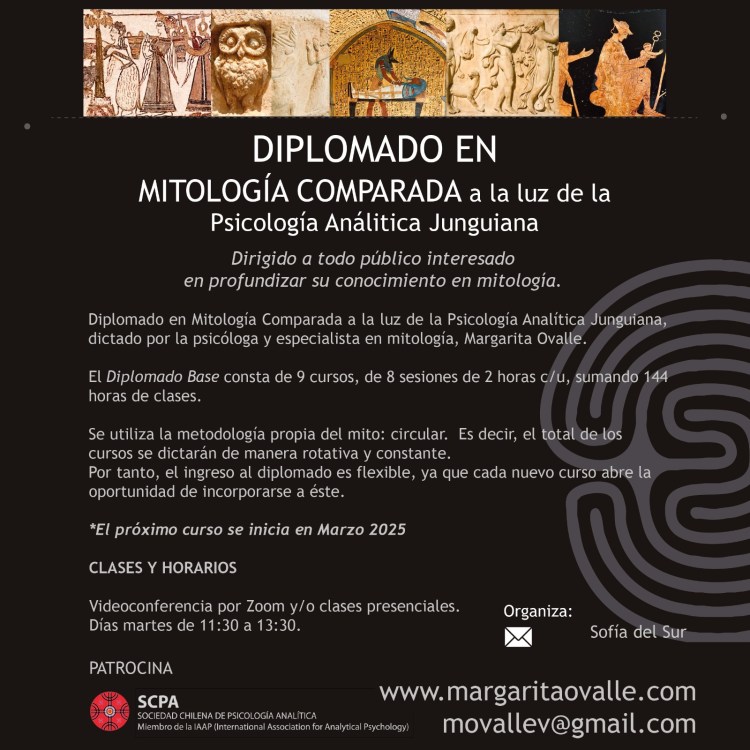 DIPLOMADO EN
MITOLOGÍA COMPARADA a la luz de la
Psicología Análitica Junguiana

Dirigido a todo público interesado en profundizar su conocimiento en mitología.

Diplomado en Mitología Comparada a la luz de la Psicología Analítica Junguiana, dictado por la psicóloga y especialista en mitología, Margarita Ovalle.

El Diplomado Base consta de 9 cursos, de 8 sesiones de 2 horas c/u, sumando 144 horas de clases.

Se utiliza la metodología propia del mito: circular. Es decir, el total de los cursos se dictarán de manera rotativa y constante.
Por tanto, el ingreso al diplomado es flexible, ya que cada nuevo curso abre la oportunidad de incorporarse a éste.

*El próximo curso se inicia en Marzo 2025

CLASES Y HORARIOS

Videoconferencia por Zoom y/o clases presenciales.
Días martes de 11:30 a 13:30.

Organiza:
Sofía del Sur

PATROCINA

SCPA
SOCIEDAD CHILENA DE PSICOLOGÍA ANALÍTICA
Miembro de la IAAP (International Association for Analytical Psychology)

www.margaritaovalle.com
movallev@gmail.com